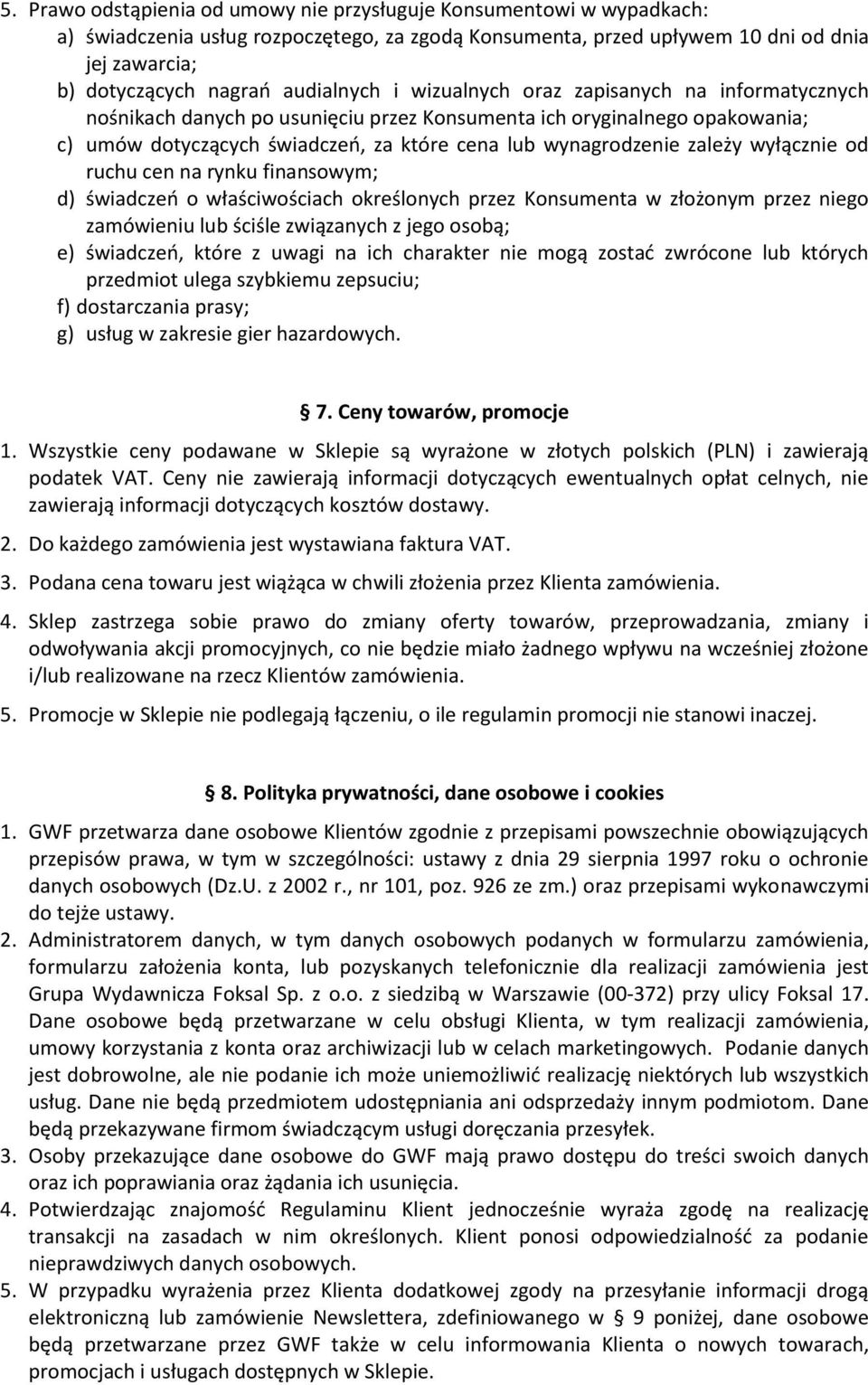 5. Prawo odstąpienia od umowy nie przysługuje Konsumentowi w wypadkach:
a) świadczenia usług rozpoczętego, za zgodą Konsumenta, przed upływem 10 dni od dnia jej zawarcia;
b) dotyczących nagrań audialnych i wizualnych oraz zapisanych na informatycznych nośnikach danych po usunięciu przez Konsumenta ich oryginalnego opakowania;
c) umów dotyczących świadczeń, za które cena lub wynagrodzenie zależy wyłącznie od ruchu cen na rynku finansowym;
d) świadczeń o właściwościach określonych przez Konsumenta w złożonym przez niego zamówieniu lub ściśle związanych z jego osobą;
e) świadczeń, które z uwagi na ich charakter nie mogą zostać zwrócone lub których przedmiot ulega szybkiemu zepsuciu;
f) dostarczania prasy;
g) usług w zakresie gier hazardowych.

7. Ceny towarów, promocje

1. Wszystkie ceny podawane w Sklepie są wyrażone w złotych polskich (PLN) i zawierają podatek VAT. Ceny nie zawierają informacji dotyczących ewentualnych opłat celnych, nie zawierają informacji dotyczących kosztów dostawy.
2. Do każdego zamówienia jest wystawiana faktura VAT.
3. Podana cena towaru jest wiążąca w chwili złożenia przez Klienta zamówienia.
4. Sklep zastrzega sobie prawo do zmiany oferty towarów, przeprowadzania, zmiany i odwoływania akcji promocyjnych, co nie będzie miało żadnego wpływu na wcześniej złożone i/lub realizowane na rzecz Klientów zamówienia.
5. Promocje w Sklepie nie podlegają łączeniu, o ile regulamin promocji nie stanowi inaczej.

8. Polityka prywatności, dane osobowe i cookies

1. GWF przetwarza dane osobowe Klientów zgodnie z przepisami powszechnie obowiązujących przepisów prawa, w tym w szczególności: ustawy z dnia 29 sierpnia 1997 roku o ochronie danych osobowych (Dz.U. z 2002 r., nr 101, poz. 926 ze zm.) oraz przepisami wykonawczymi do tejże ustawy.
2. Administratorem danych, w tym danych osobowych podanych w formularzu zamówienia, formularzu założenia konta, lub pozyskanych telefonicznie dla realizacji zamówienia jest Grupa Wydawnicza Foksal Sp. z o.o. z siedzibą w Warszawie (00-372) przy ulicy Foksal 17. Dane osobowe będą przetwarzane w celu obsługi Klienta, w tym realizacji zamówienia, umowy korzystania z konta oraz archiwizacji lub w celach marketingowych. Podanie danych jest dobrowolne, ale nie podanie ich może uniemożliwić realizację niektórych lub wszystkich usług. Dane nie będą przedmiotem udostępniania ani odsprzedaży innym podmiotom. Dane będą przekazywane firmom świadczącym usługi doręczania przesyłek.
3. Osoby przekazujące dane osobowe do GWF mają prawo dostępu do treści swoich danych oraz ich poprawiania oraz żądania ich usunięcia.
4. Potwierdzając znajomość Regulaminu Klient jednocześnie wyraża zgodę na realizację transakcji na zasadach w nim określonych. Klient ponosi odpowiedzialność za podanie nieprawdziwych danych osobowych.
5. W przypadku wyrażenia przez Klienta dodatkowej zgody na przesyłanie informacji drogą elektroniczną lub zamówienie Newslettera, zdefiniowanego w § 9 poniżej, dane osobowe będą przetwarzane przez GWF także w celu informowania Klienta o nowych towarach, promocjach i usługach dostępnych w Sklepie.